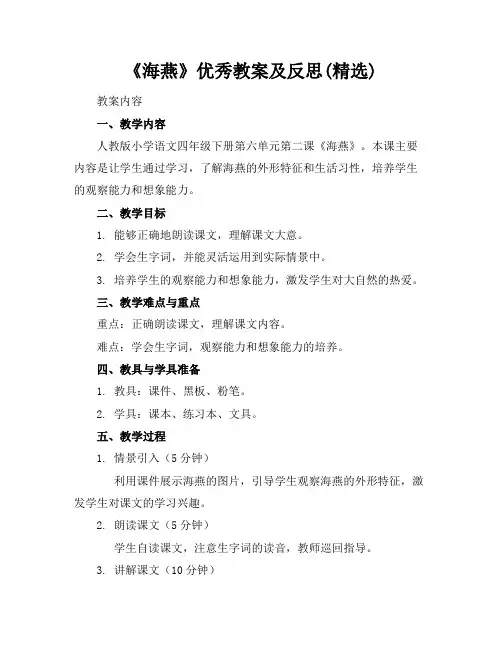 《海燕》优秀教案及反思(精选)

教案内容

一、教学内容

人教版小学语文四年级下册第六单元第二课《海燕》。本课主要内容是让学生通过学习，了解海燕的外形特征和生活习性，培养学生的观察能力和想象能力。

二、教学目标

1. 能够正确地朗读课文，理解课文大意。

2. 学会生字词，并能灵活运用到实际情景中。

3. 培养学生的观察能力和想象能力，激发学生对大自然的热爱。

三、教学难点与重点

重点：正确朗读课文，理解课文内容。

难点：学会生字词，观察能力和想象能力的培养。

四、教具与学具准备

1. 教具：课件、黑板、粉笔。

2. 学具：课本、练习本、文具。

五、教学过程

1. 情景引入（5 分钟）

利用课件展示海燕的图片，引导学生观察海燕的外形特征，激发学生对课文的学习兴趣。

2. 朗读课文（5 分钟）

学生自读课文，注意生字词的读音，教师巡回指导。

3. 讲解课文（10 分钟）